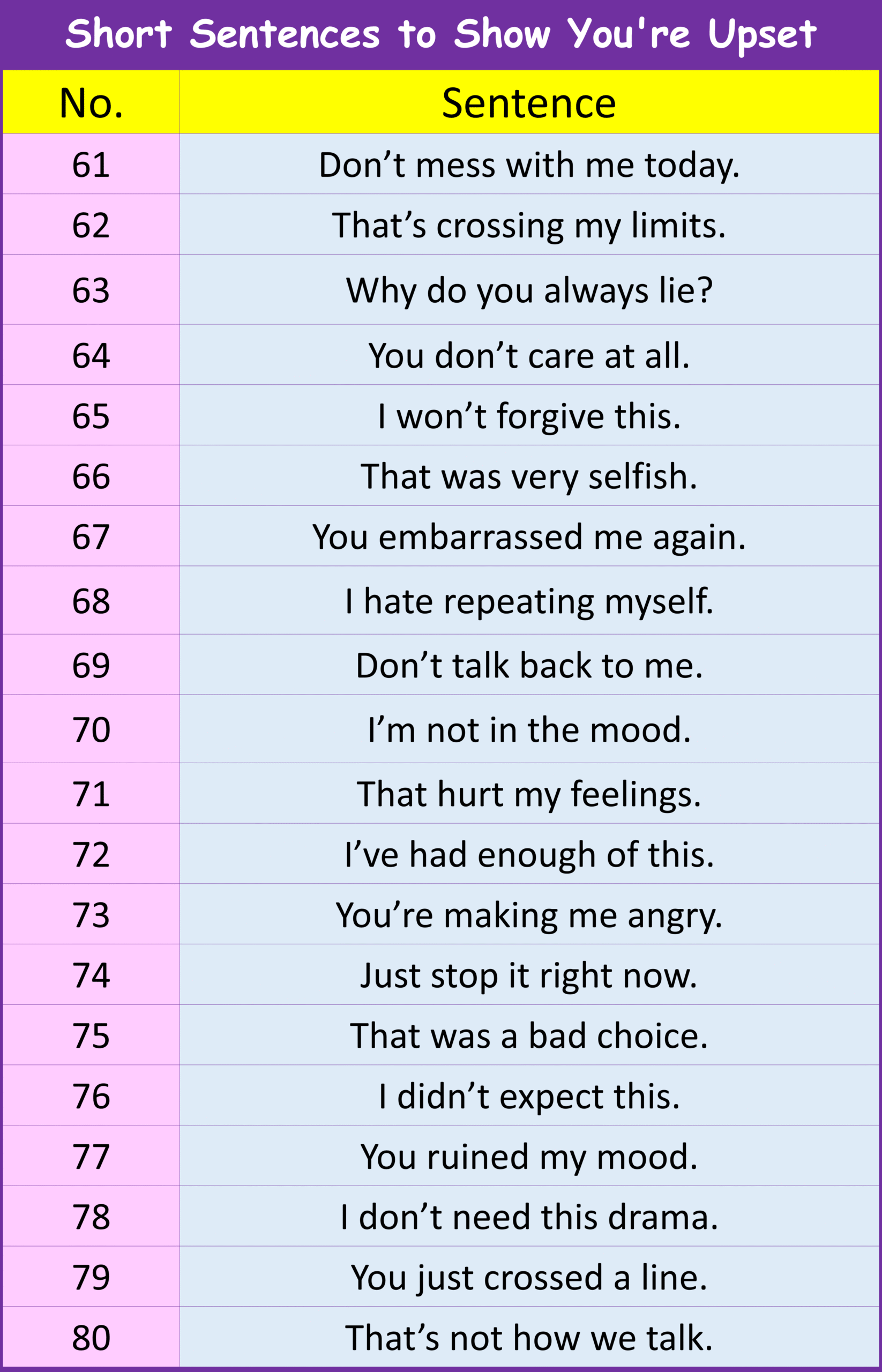 Short Sentences to Show You're Upset

| No. | Sentence |
|---|---|
| 61 | Don’t mess with me today. |
| 62 | That’s crossing my limits. |
| 63 | Why do you always lie? |
| 64 | You don’t care at all. |
| 65 | I won’t forgive this. |
| 66 | That was very selfish. |
| 67 | You embarrassed me again. |
| 68 | I hate repeating myself. |
| 69 | Don’t talk back to me. |
| 70 | I’m not in the mood. |
| 71 | That hurt my feelings. |
| 72 | I’ve had enough of this. |
| 73 | You’re making me angry. |
| 74 | Just stop it right now. |
| 75 | That was a bad choice. |
| 76 | I didn’t expect this. |
| 77 | You ruined my mood. |
| 78 | I don’t need this drama. |
| 79 | You just crossed a line. |
| 80 | That’s not how we talk. |